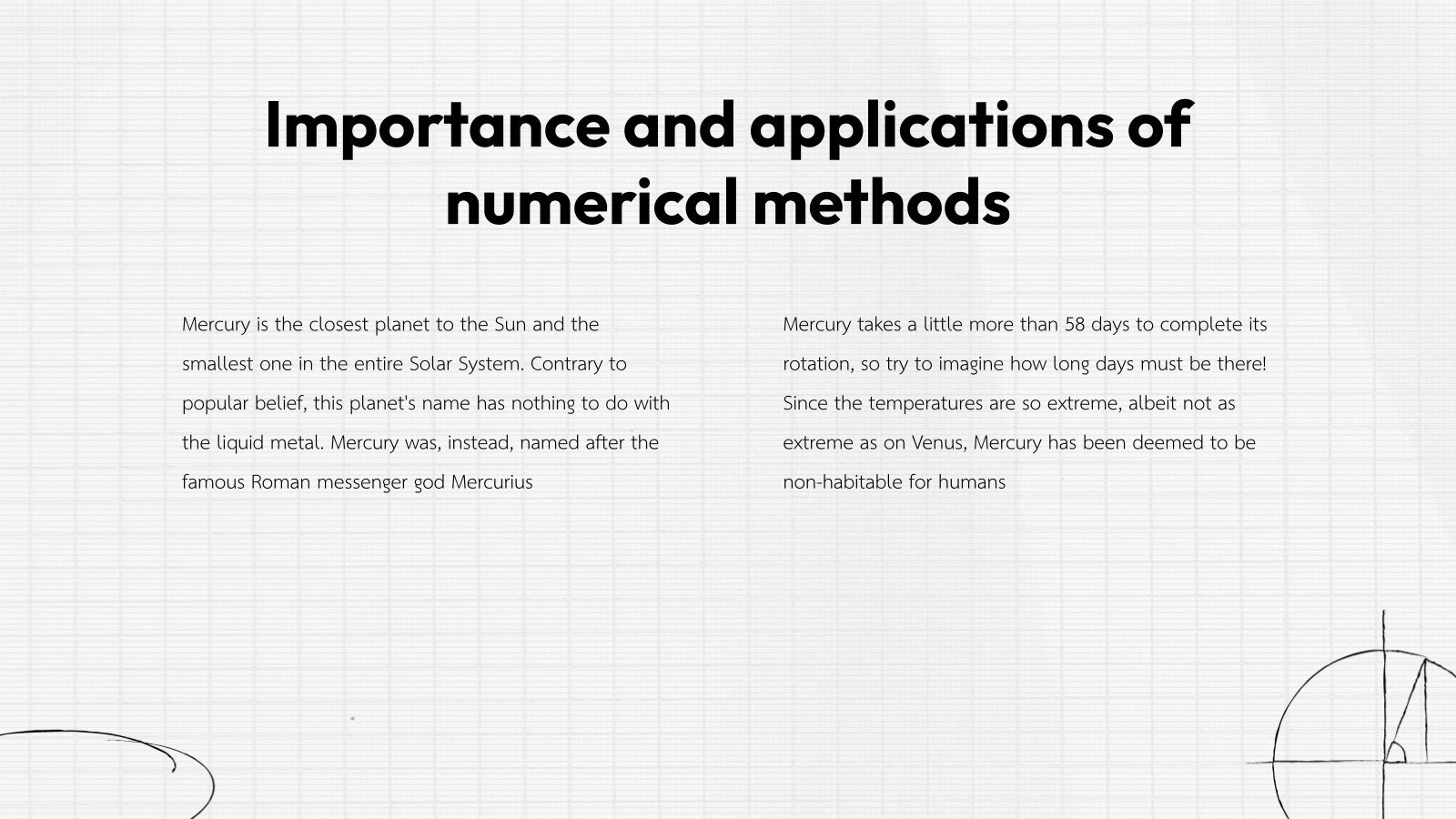 Importance and applications of numerical methods

Mercury is the closest planet to the Sun and the smallest one in the entire Solar System. Contrary to popular belief, this planet's name has nothing to do with the liquid metal. Mercury was, instead, named after the famous Roman messenger god Mercurius

Mercury takes a little more than 58 days to complete its rotation, so try to imagine how long days must be there! Since the temperatures are so extreme, albeit not as extreme as on Venus, Mercury has been deemed to be non-habitable for humans